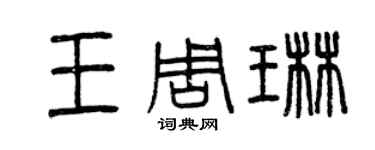 王周琳
词典网